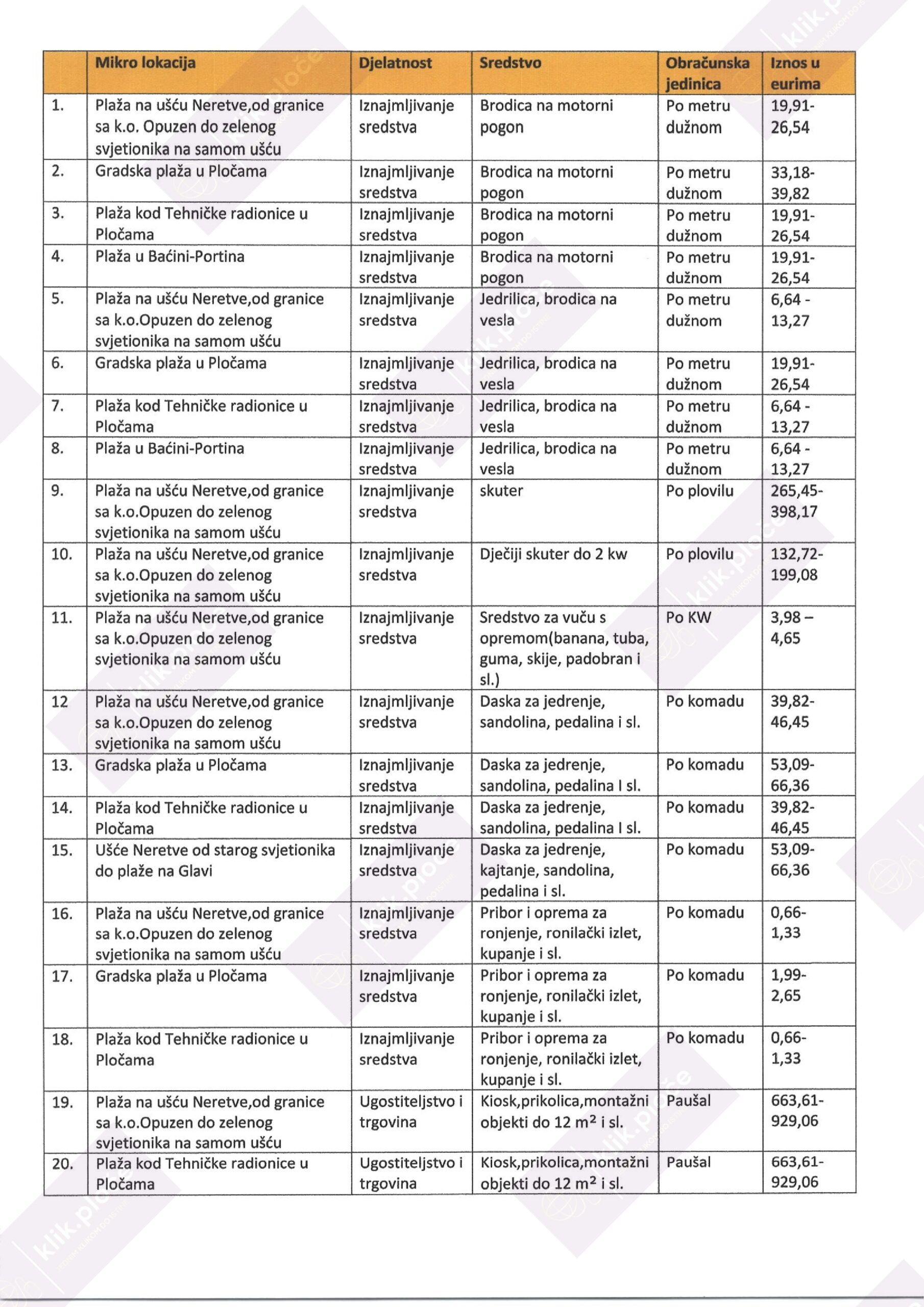 |  | Mikro lokacija | Djelatnost | Sredstvo | Obračunska jedinica | Iznos u eurima |
|---|---|---|---|---|---|
| 1. | Plaža na ušću Neretve,od granice sa k.o. Opuzen do zelenog svjetionika na samom ušću | Iznajmljivanje sredstva | Brodica na motorni pogon | Po metru dužnom | 19,91-26,54 |
| 2. | Gradska plaža u Pločama | Iznajmljivanje sredstva | Brodica na motorni pogon | Po metru dužnom | 33,18-39,82 |
| 3. | Plaža kod Tehničke radionice u Pločama | Iznajmljivanje sredstva | Brodica na motorni pogon | Po metru dužnom | 19,91-26,54 |
| 4. | Plaža u Baćini-Portina | Iznajmljivanje sredstva | Brodica na motorni pogon | Po metru dužnom | 19,91-26,54 |
| 5. | Plaža na ušću Neretve,od granice sa k.o.Opuzen do zelenog svjetionika na samom ušću | Iznajmljivanje sredstva | Jedrilica, brodica na vesla | Po metru dužnom | 6,64 - 13,27 |
| 6. | Gradska plaža u Pločama | Iznajmljivanje sredstva | Jedrilica, brodica na vesla | Po metru dužnom | 19,91-26,54 |
| 7. | Plaža kod Tehničke radionice u Pločama | Iznajmljivanje sredstva | Jedrilica, brodica na vesla | Po metru dužnom | 6,64 - 13,27 |
| 8. | Plaža u Baćini-Portina | Iznajmljivanje sredstva | Jedrilica, brodica na vesla | Po metru dužnom | 6,64 - 13,27 |
| 9. | Plaža na ušću Neretve,od granice sa k.o.Opuzen do zelenog svjetionika na samom ušću | Iznajmljivanje sredstva | skuter | Po plovilu | 265,45-398,17 |
| 10. | Plaža na ušću Neretve,od granice sa k.o.Opuzen do zelenog svjetionika na samom ušću | Iznajmljivanje sredstva | Dječiji skuter do 2 kw | Po plovilu | 132,72-199,08 |
| 11. | Plaža na ušću Neretve,od granice sa k.o.Opuzen do zelenog svjetionika na samom ušću | Iznajmljivanje sredstva | Sredstvo za vuču s opremom(banana, tuba, guma, skije, padobran i sl.) | Po KW | 3,98 – 4,65 |
| 12 | Plaža na ušću Neretve,od granice sa k.o.Opuzen do zelenog svjetionika na samom ušću | Iznajmljivanje sredstva | Daska za jedrenje, sandolina, pedalina i sl. | Po komadu | 39,82-46,45 |
| 13. | Gradska plaža u Pločama | Iznajmljivanje sredstva | Daska za jedrenje, sandolina, pedalina I sl. | Po komadu | 53,09-66,36 |
| 14. | Plaža kod Tehničke radionice u Pločama | Iznajmljivanje sredstva | Daska za jedrenje, sandolina, pedalina I sl. | Po komadu | 39,82-46,45 |
| 15. | Ušće Neretve od starog svjetionika do plaže na Glavi | Iznajmljivanje sredstva | Daska za jedrenje, kajtanje, sandolina, pedalina i sl. | Po komadu | 53,09-66,36 |
| 16. | Plaža na ušću Neretve,od granice sa k.o.Opuzen do zelenog svjetionika na samom ušću | Iznajmljivanje sredstva | Pribor i oprema za ronjenje, ronilački izlet, kupanje i sl. | Po komadu | 0,66-1,33 |
| 17. | Gradska plaža u Pločama | Iznajmljivanje sredstva | Pribor i oprema za ronjenje, ronilački izlet, kupanje i sl. | Po komadu | 1,99-2,65 |
| 18. | Plaža kod Tehničke radionice u Pločama | Iznajmljivanje sredstva | Pribor i oprema za ronjenje, ronilački izlet, kupanje i sl. | Po komadu | 0,66-1,33 |
| 19. | Plaža na ušću Neretve,od granice sa k.o.Opuzen do zelenog svjetionika na samom ušću | Ugostiteljstvo i trgovina | Kiosk,prikolica,montažni objekti do 12 $m^2$ i sl. | Paušal | 663,61-929,06 |
| 20. | Plaža kod Tehničke radionice u Pločama | Ugostiteljstvo i trgovina | Kiosk,prikolica,montažni objekti do 12 $m^2$ i sl. | Paušal | 663,61-929,06 |